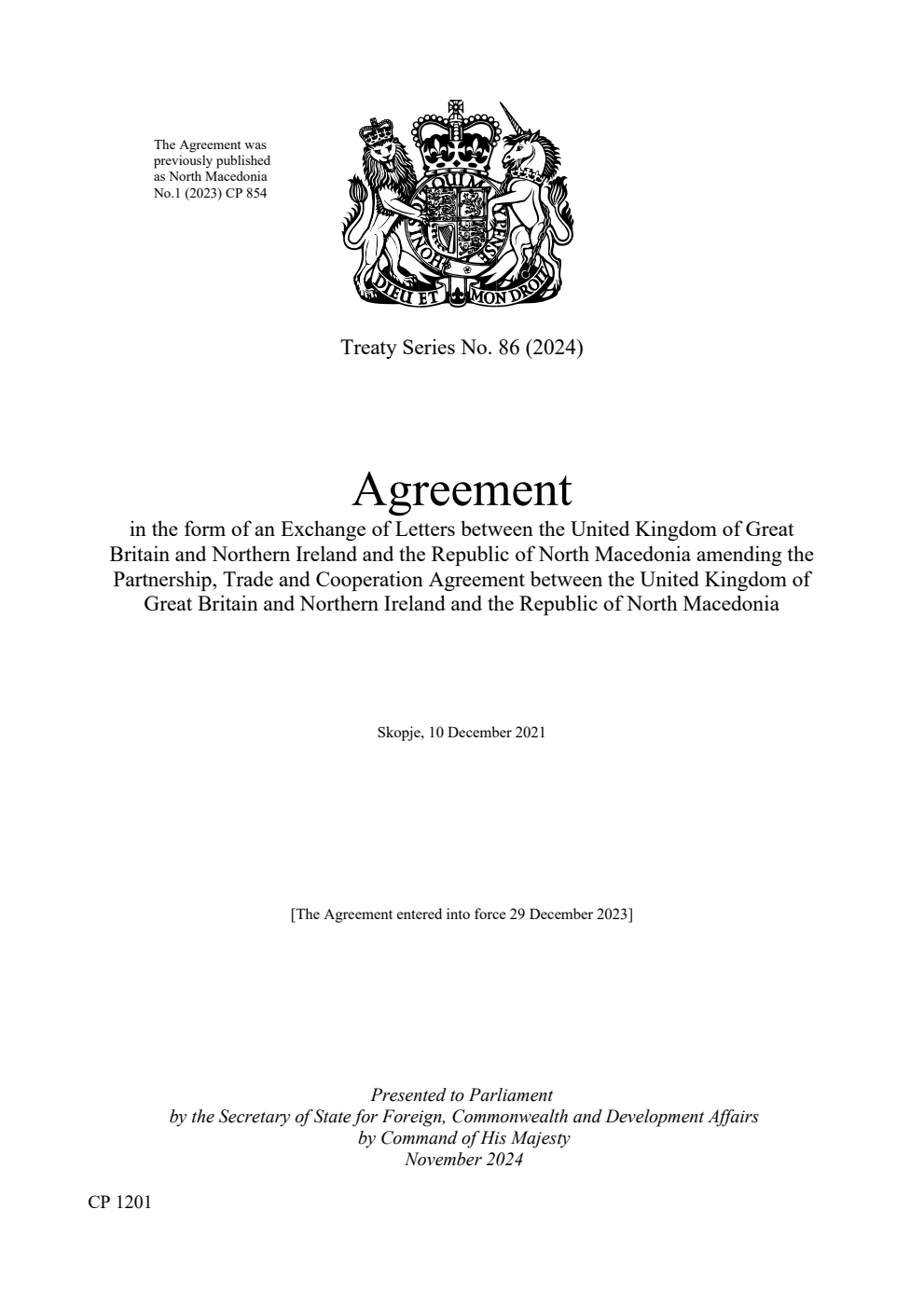 The Agreement was previously published as North Macedonia No.1 (2023) CP 854

HONI SOIT QUI MAL Y PENSE

DIEU ET MON DROIT

Treaty Series No. 86 (2024)

Agreement

in the form of an Exchange of Letters between the United Kingdom of Great Britain and Northern Ireland and the Republic of North Macedonia amending the Partnership, Trade and Cooperation Agreement between the United Kingdom of Great Britain and Northern Ireland and the Republic of North Macedonia

Skopje, 10 December 2021

[The Agreement entered into force 29 December 2023]

Presented to Parliament
by the Secretary of State for Foreign, Commonwealth and Development Affairs
by Command of His Majesty
November 2024

CP 1201